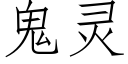 鬼灵